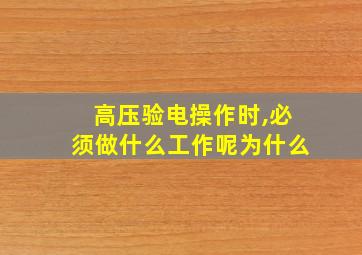 高压验电操作时,必须做什么工作呢为什么